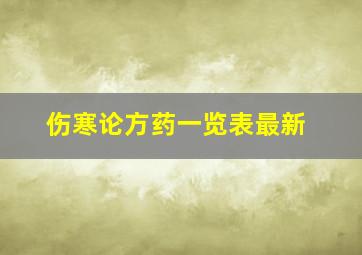 伤寒论方药一览表最新